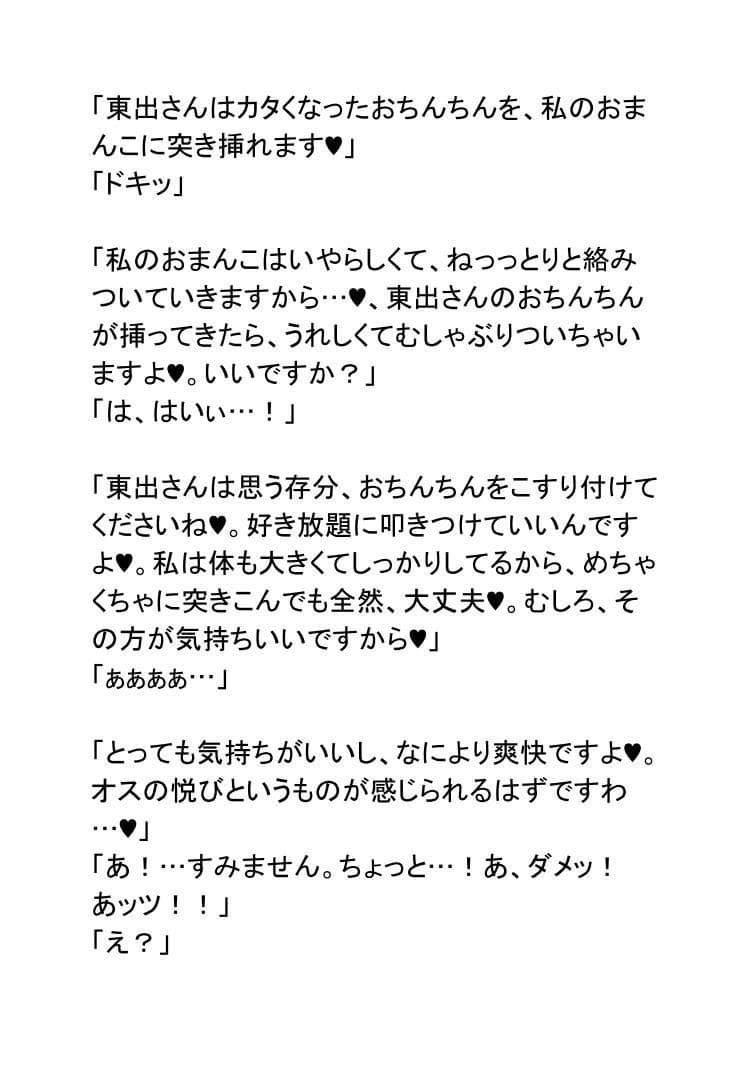 「東出さんはカタくなったおちんちんを、私のおまんこに突き挿れます♥」
「ドキッ」

「私のおまんこはいやらしくて、ねっっとりと絡みついていきますから…♥、東出さんのおちんちんが挿ってきたら、うれしくてむしゃぶりついちゃいますよ♥。いいですか？」
「は、はいぃ…！」

「東出さんは思う存分、おちんちんをこすり付けてくださいね♥。好き放題に叩きつけていいんですよ♥。私は体も大きくてしっかりしてるから、めちゃくちゃに突きこんでも全然、大丈夫♥。むしろ、その方が気持ちいいですから♥」
「ぁぁぁぁ…」

「とっても気持ちがいいし、なにより爽快ですよ♥。オスの悦びというものが感じられるはずですわ…♥」
「あ！…すみません。ちょっと…！あ、ダメッ！あッツ！！」
「え？」